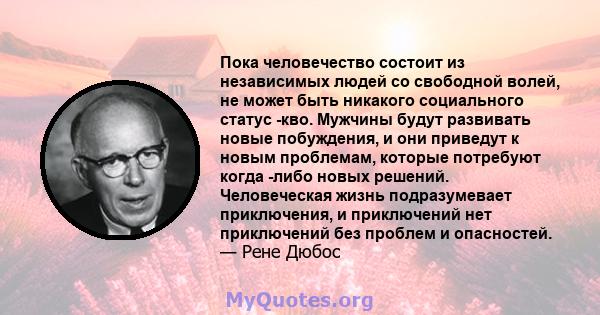 Пока человечество состоит из независимых людей со свободной волей, не может быть никакого социального статус -кво. Мужчины будут развивать новые побуждения, и они приведут к новым проблемам, которые потребуют когда -либо новых решений. Человеческая жизнь подразумевает приключения, и приключений нет приключений без проблем и опасностей.
— Рене Дюбос

MyQuotes.org